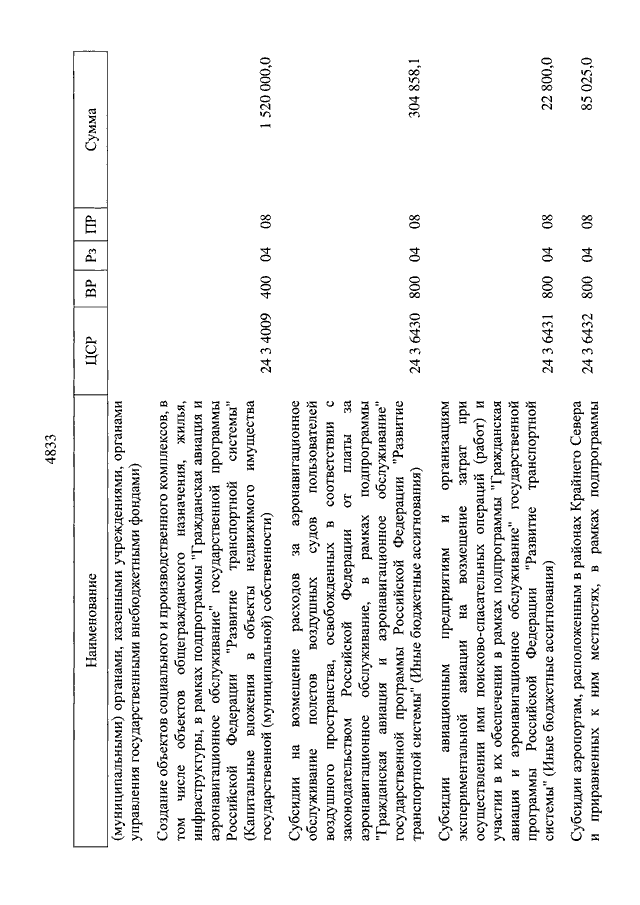 4833

| Наименование | ЦСР | ВР | Рз | ПР | Сумма |
|---|---|---|---|---|---|
| (муниципальными) органами, казенными учреждениями, органами управления государственными внебюджетными фондами) | | | | | |
| Создание объектов социального и производственного комплексов, в том числе объектов общегражданского назначения, жилья, инфраструктуры, в рамках подпрограммы "Гражданская авиация и аэронавигационное обслуживание" государственной программы Российской Федерации "Развитие транспортной системы" (Капитальные вложения в объекты недвижимого имущества государственной (муниципальной) собственности) | 24 3 4009 | 400 | 04 | 08 | 1 520 000,0 |
| Субсидии на возмещение расходов за аэронавигационное обслуживание полетов воздушных судов пользователей воздушного пространства, освобожденных в соответствии с законодательством Российской Федерации от платы за аэронавигационное обслуживание, в рамках подпрограммы "Гражданская авиация и аэронавигационное обслуживание" государственной программы Российской Федерации "Развитие транспортной системы" (Иные бюджетные ассигнования) | 24 3 6430 | 800 | 04 | 08 | 304 858,1 |
| Субсидии авиационным предприятиям и организациям экспериментальной авиации на возмещение затрат при осуществлении ими поисково-спасательных операций (работ) и участии в их обеспечении в рамках подпрограммы "Гражданская авиация и аэронавигационное обслуживание" государственной программы Российской Федерации "Развитие транспортной системы" (Иные бюджетные ассигнования) | 24 3 6431 | 800 | 04 | 08 | 22 800,0 |
| Субсидии аэропортам, расположенным в районах Крайнего Севера и приравненных к ним местностях, в рамках подпрограммы | 24 3 6432 | 800 | 04 | 08 | 85 025,0 |